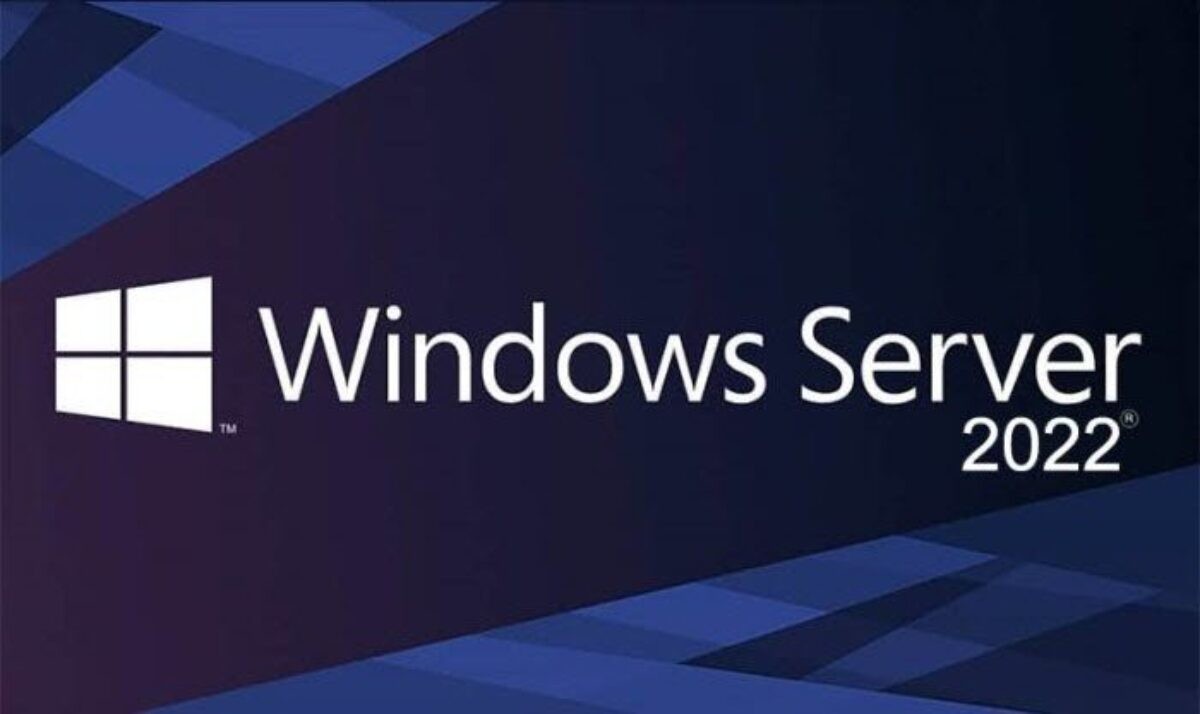 ™ Windows Server
2022®